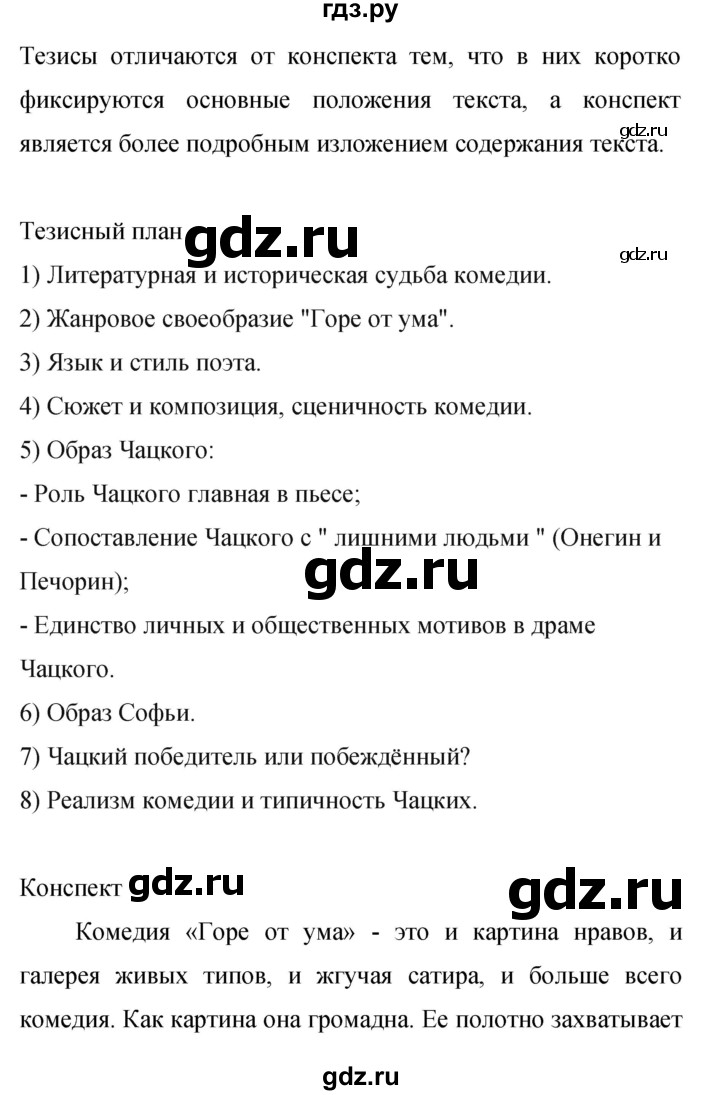 гдз.ру

Тезисы отличаются от конспекта тем, что в них коротко фиксируются основные положения текста, а конспект является более подробным изложением содержания текста.

gdz.ru

Тезисный план gdz.ru

gdz.ru

1) Литературная и историческая судьба комедии.
2) Жанровое своеобразие "Горе от ума".
3) Язык и стиль поэта.
4) Сюжет и композиция, сценичность комедии.
5) Образ Чацкого:
- Роль Чацкого главная в пьесе;
- Сопоставление Чацкого с " лишними людьми " (Онегин и Печорин);

gdz.ru

- Единство личных и общественных мотивов в драме Чацкого.
6) Образ Софьи.
7) Чацкий победитель или побеждённый?
8) Реализм комедии и типичность Чацких.

Конспект gdz.ru gdz.ru

Комедия «Горе от ума» - это и картина нравов, и галерея живых типов, и жгучая сатира, и больше всего комедия. Как картина она громадна. Ее полотно захватывает

gdz.ru